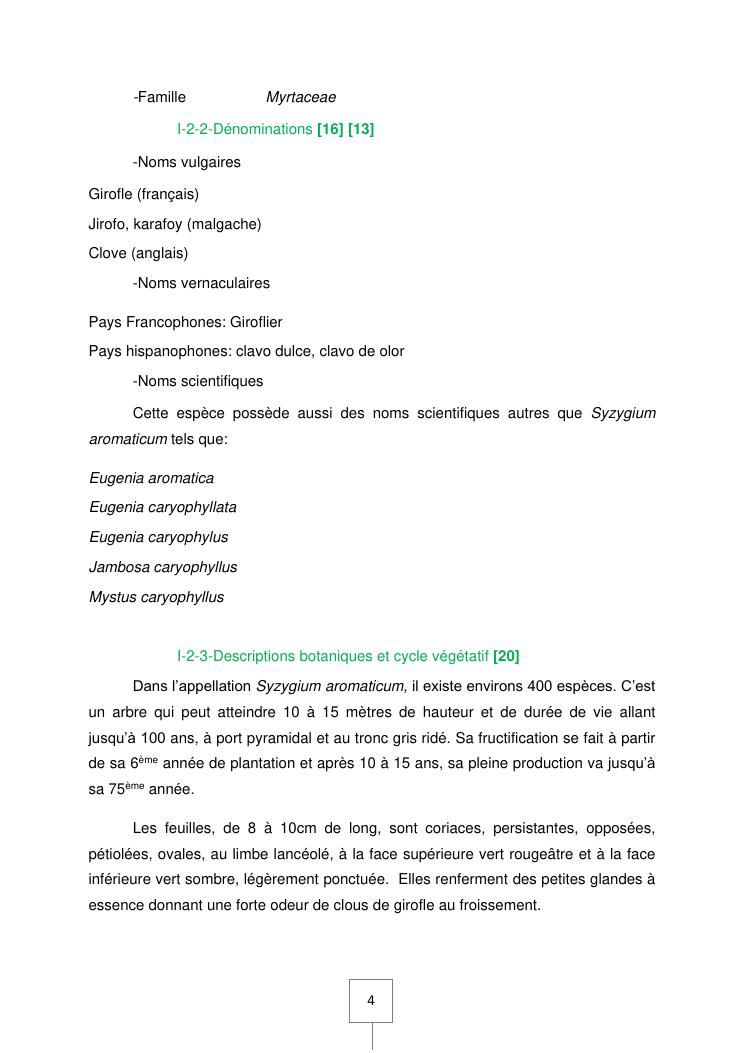 -Famille Myrtaceae

I-2-2-Dénominations [16] [13]

-Noms vulgaires

Girofle (français)

Jirofo, karafoy (malgache)

Clove (anglais)

-Noms vernaculaires

Pays Francophones: Giroflier

Pays hispanophones: clavo dulce, clavo de olor

-Noms scientifiques

Cette espèce possède aussi des noms scientifiques autres que Syzygium aromaticum tels que:

Eugenia aromatica

Eugenia caryophyllata

Eugenia caryophylus

Jambosa caryophyllus

Mystus caryophyllus

I-2-3-Descriptions botaniques et cycle végétatif [20]

Dans l'appellation Syzygium aromaticum, il existe environs 400 espèces. C'est un arbre qui peut atteindre 10 à 15 mètres de hauteur et de durée de vie allant jusqu'à 100 ans, à port pyramidal et au tronc gris ridé. Sa fructification se fait à partir de sa 6$^{ème}$ année de plantation et après 10 à 15 ans, sa pleine production va jusqu'à sa 75$^{ème}$ année.

Les feuilles, de 8 à 10cm de long, sont coriaces, persistantes, opposées, pétiolées, ovales, au limbe lancéolé, à la face supérieure vert rougeâtre et à la face inférieure vert sombre, légèrement ponctuée. Elles renferment des petites glandes à essence donnant une forte odeur de clous de girofle au froissement.

4